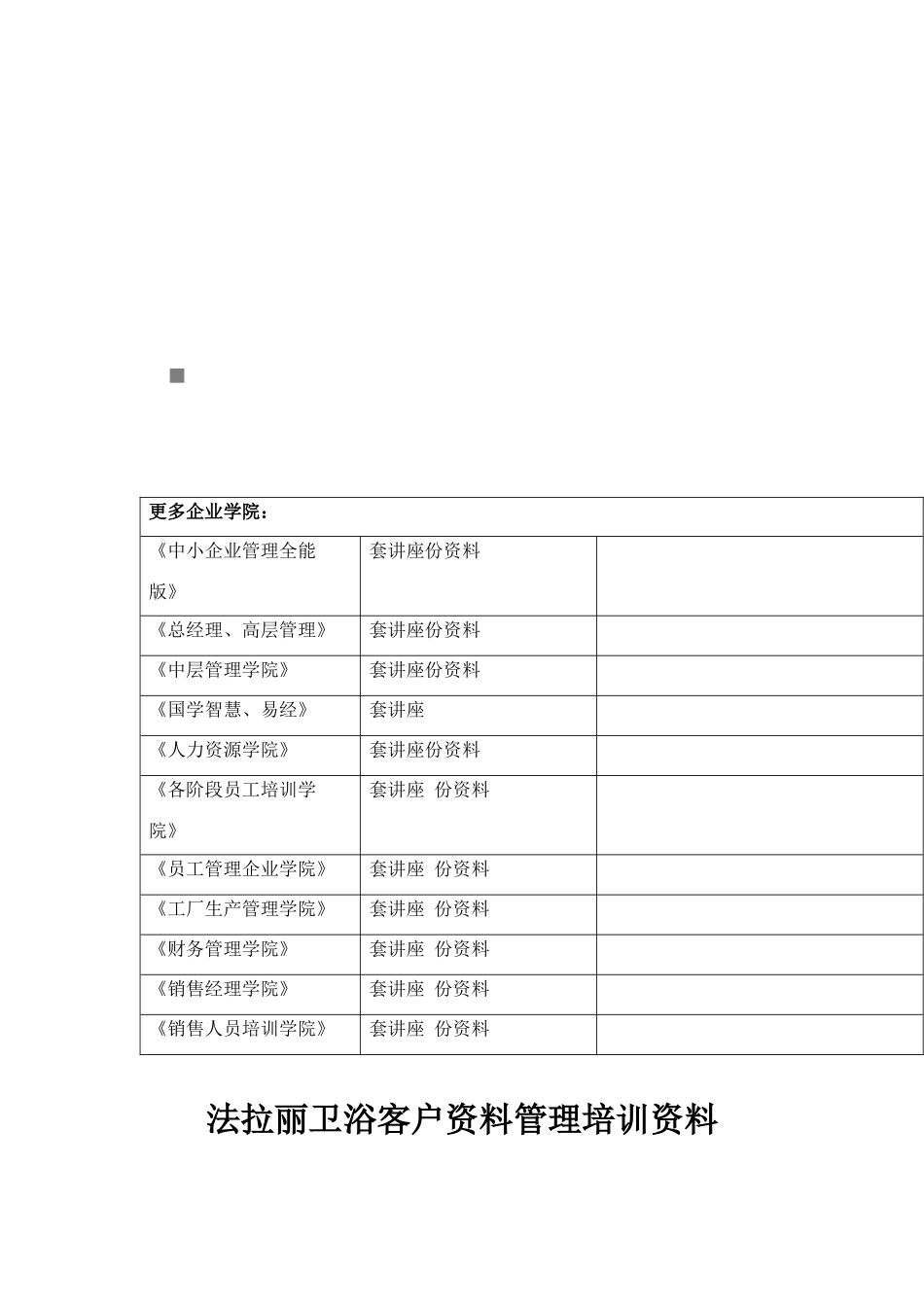 | 更多企业学院： | | |
|---|---|---|
| 《中小企业管理全能版》 | 套讲座份资料 | |
| 《总经理、高层管理》 | 套讲座份资料 | |
| 《中层管理学院》 | 套讲座份资料 | |
| 《国学智慧、易经》 | 套讲座 | |
| 《人力资源学院》 | 套讲座份资料 | |
| 《各阶段员工培训学院》 | 套讲座 份资料 | |
| 《员工管理企业学院》 | 套讲座 份资料 | |
| 《工厂生产管理学院》 | 套讲座 份资料 | |
| 《财务管理学院》 | 套讲座 份资料 | |
| 《销售经理学院》 | 套讲座 份资料 | |
| 《销售人员培训学院》 | 套讲座 份资料 | |

法拉丽卫浴客户资料管理培训资料